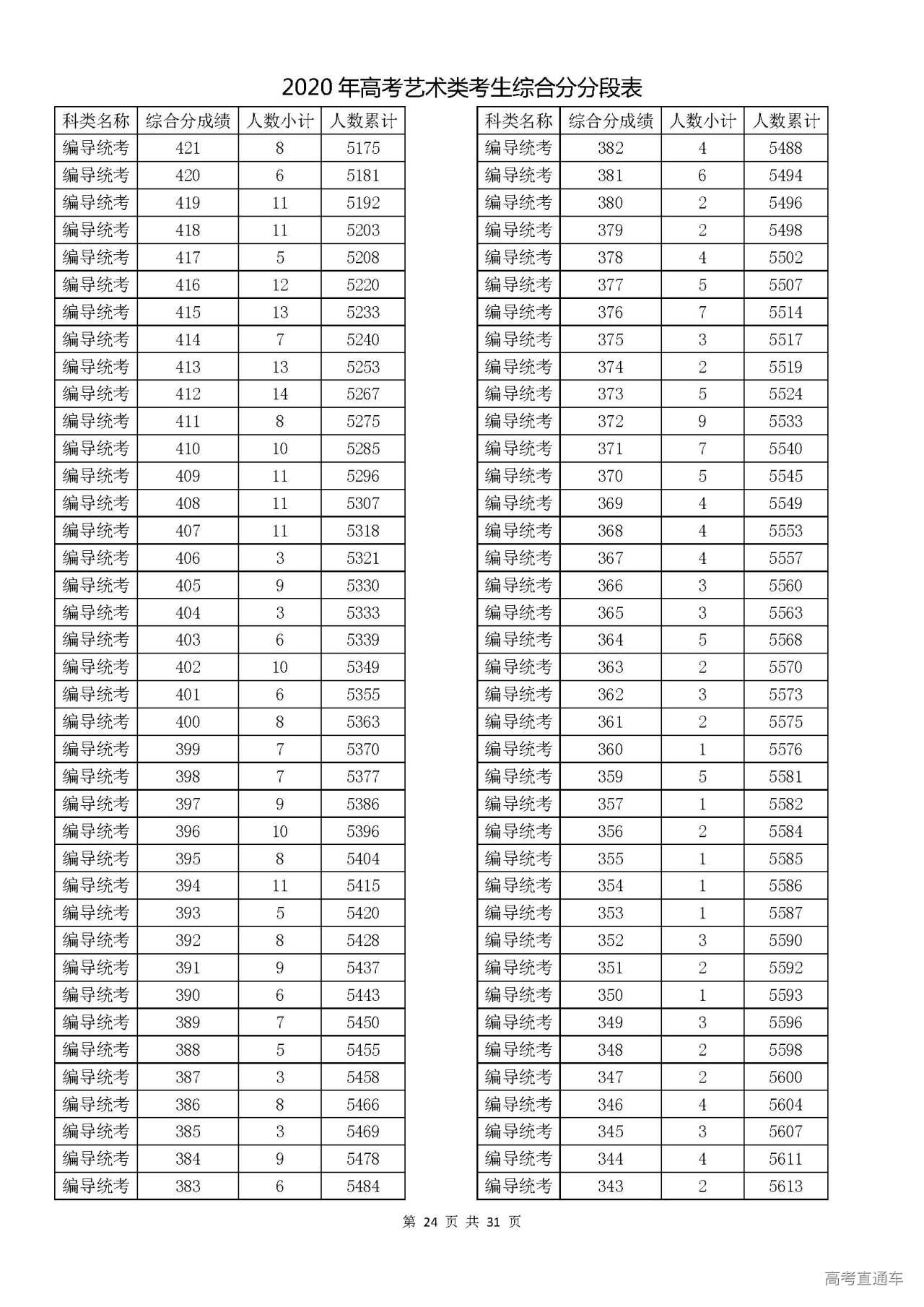 2020 年高考艺术类考生综合分分段表

| 科类名称 | 综合分成绩 | 人数小计 | 人数累计 |
|---|---|---|---|
| 编导统考 | 421 | 8 | 5175 |
| 编导统考 | 420 | 6 | 5181 |
| 编导统考 | 419 | 11 | 5192 |
| 编导统考 | 418 | 11 | 5203 |
| 编导统考 | 417 | 5 | 5208 |
| 编导统考 | 416 | 12 | 5220 |
| 编导统考 | 415 | 13 | 5233 |
| 编导统考 | 414 | 7 | 5240 |
| 编导统考 | 413 | 13 | 5253 |
| 编导统考 | 412 | 14 | 5267 |
| 编导统考 | 411 | 8 | 5275 |
| 编导统考 | 410 | 10 | 5285 |
| 编导统考 | 409 | 11 | 5296 |
| 编导统考 | 408 | 11 | 5307 |
| 编导统考 | 407 | 11 | 5318 |
| 编导统考 | 406 | 3 | 5321 |
| 编导统考 | 405 | 9 | 5330 |
| 编导统考 | 404 | 3 | 5333 |
| 编导统考 | 403 | 6 | 5339 |
| 编导统考 | 402 | 10 | 5349 |
| 编导统考 | 401 | 6 | 5355 |
| 编导统考 | 400 | 8 | 5363 |
| 编导统考 | 399 | 7 | 5370 |
| 编导统考 | 398 | 7 | 5377 |
| 编导统考 | 397 | 9 | 5386 |
| 编导统考 | 396 | 10 | 5396 |
| 编导统考 | 395 | 8 | 5404 |
| 编导统考 | 394 | 11 | 5415 |
| 编导统考 | 393 | 5 | 5420 |
| 编导统考 | 392 | 8 | 5428 |
| 编导统考 | 391 | 9 | 5437 |
| 编导统考 | 390 | 6 | 5443 |
| 编导统考 | 389 | 7 | 5450 |
| 编导统考 | 388 | 5 | 5455 |
| 编导统考 | 387 | 3 | 5458 |
| 编导统考 | 386 | 8 | 5466 |
| 编导统考 | 385 | 3 | 5469 |
| 编导统考 | 384 | 9 | 5478 |
| 编导统考 | 383 | 6 | 5484 |

| 科类名称 | 综合分成绩 | 人数小计 | 人数累计 |
|---|---|---|---|
| 编导统考 | 382 | 4 | 5488 |
| 编导统考 | 381 | 6 | 5494 |
| 编导统考 | 380 | 2 | 5496 |
| 编导统考 | 379 | 2 | 5498 |
| 编导统考 | 378 | 4 | 5502 |
| 编导统考 | 377 | 5 | 5507 |
| 编导统考 | 376 | 7 | 5514 |
| 编导统考 | 375 | 3 | 5517 |
| 编导统考 | 374 | 2 | 5519 |
| 编导统考 | 373 | 5 | 5524 |
| 编导统考 | 372 | 9 | 5533 |
| 编导统考 | 371 | 7 | 5540 |
| 编导统考 | 370 | 5 | 5545 |
| 编导统考 | 369 | 4 | 5549 |
| 编导统考 | 368 | 4 | 5553 |
| 编导统考 | 367 | 4 | 5557 |
| 编导统考 | 366 | 3 | 5560 |
| 编导统考 | 365 | 3 | 5563 |
| 编导统考 | 364 | 5 | 5568 |
| 编导统考 | 363 | 2 | 5570 |
| 编导统考 | 362 | 3 | 5573 |
| 编导统考 | 361 | 2 | 5575 |
| 编导统考 | 360 | 1 | 5576 |
| 编导统考 | 359 | 5 | 5581 |
| 编导统考 | 357 | 1 | 5582 |
| 编导统考 | 356 | 2 | 5584 |
| 编导统考 | 355 | 1 | 5585 |
| 编导统考 | 354 | 1 | 5586 |
| 编导统考 | 353 | 1 | 5587 |
| 编导统考 | 352 | 3 | 5590 |
| 编导统考 | 351 | 2 | 5592 |
| 编导统考 | 350 | 1 | 5593 |
| 编导统考 | 349 | 3 | 5596 |
| 编导统考 | 348 | 2 | 5598 |
| 编导统考 | 347 | 2 | 5600 |
| 编导统考 | 346 | 4 | 5604 |
| 编导统考 | 345 | 3 | 5607 |
| 编导统考 | 344 | 4 | 5611 |
| 编导统考 | 343 | 2 | 5613 |

第 24 页 共 31 页

高考直通车